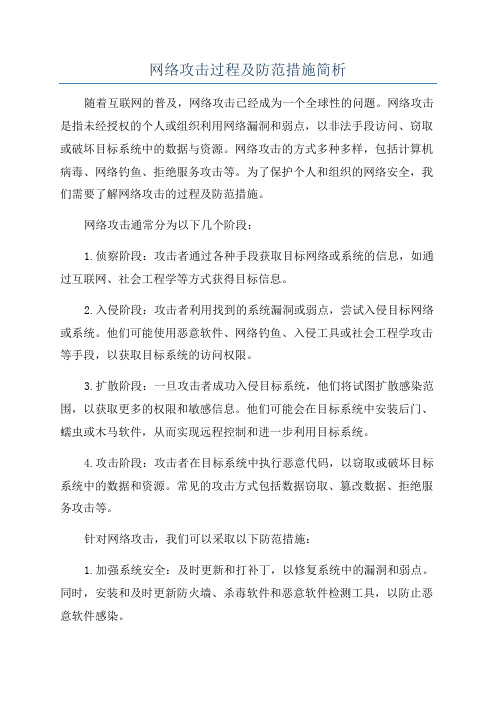 网络攻击过程及防范措施简析

随着互联网的普及，网络攻击已经成为一个全球性的问题。网络攻击是指未经授权的个人或组织利用网络漏洞和弱点，以非法手段访问、窃取或破坏目标系统中的数据与资源。网络攻击的方式多种多样，包括计算机病毒、网络钓鱼、拒绝服务攻击等。为了保护个人和组织的网络安全，我们需要了解网络攻击的过程及防范措施。

网络攻击通常分为以下几个阶段：

1.侦察阶段：攻击者通过各种手段获取目标网络或系统的信息，如通过互联网、社会工程学等方式获得目标信息。

2.入侵阶段：攻击者利用找到的系统漏洞或弱点，尝试入侵目标网络或系统。他们可能使用恶意软件、网络钓鱼、入侵工具或社会工程学攻击等手段，以获取目标系统的访问权限。

3.扩散阶段：一旦攻击者成功入侵目标系统，他们将试图扩散感染范围，以获取更多的权限和敏感信息。他们可能会在目标系统中安装后门、蠕虫或木马软件，从而实现远程控制和进一步利用目标系统。

4.攻击阶段：攻击者在目标系统中执行恶意代码，以窃取或破坏目标系统中的数据和资源。常见的攻击方式包括数据窃取、篡改数据、拒绝服务攻击等。

针对网络攻击，我们可以采取以下防范措施：

1.加强系统安全：及时更新和打补丁，以修复系统中的漏洞和弱点。同时，安装和及时更新防火墙、杀毒软件和恶意软件检测工具，以防止恶意软件感染。